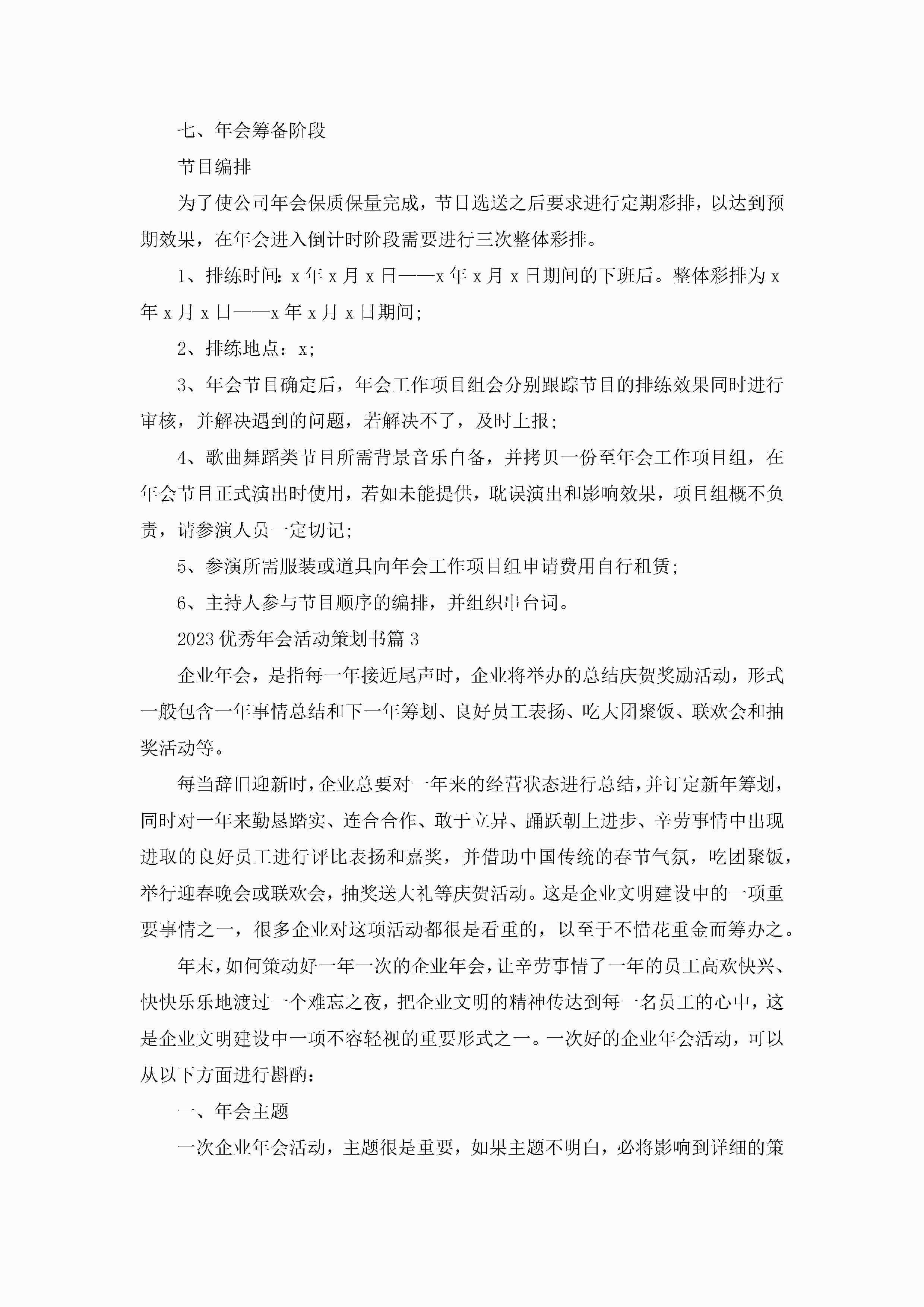 七、年会筹备阶段

节目编排

为了使公司年会保质保量完成，节目选送之后要求进行定期彩排，以达到预期效果，在年会进入倒计时阶段需要进行三次整体彩排。

1、排练时间：x 年 x 月 x 日——x 年 x 月 x 日期间的下班后。整体彩排为 x 年 x 月 x 日——x 年 x 月 x 日期间；

2、排练地点：x；

3、年会节目确定后，年会工作项目组会分别跟踪节目的排练效果同时进行审核，并解决遇到的问题，若解决不了，及时上报；

4、歌曲舞蹈类节目所需背景音乐自备，并拷贝一份至年会工作项目组，在年会节目正式演出时使用，若如未能提供，耽误演出和影响效果，项目组概不负责，请参演人员一定切记；

5、参演所需服装或道具向年会工作项目组申请费用自行租赁；

6、主持人参与节目顺序的编排，并组织串台词。

2023 优秀年会活动策划书篇 3

企业年会，是指每一年接近尾声时，企业将举办的总结庆贺奖励活动，形式一般包含一年事情总结和下一年筹划、良好员工表扬、吃大团聚饭、联欢会和抽奖活动等。

每当辞旧迎新时，企业总要对一年来的经营状态进行总结，并订定新年筹划，同时对一年来勤恳踏实、连合合作、敢于立异、踊跃朝上进步、辛劳事情中出现进取的良好员工进行评比表扬和嘉奖，并借助中国传统的春节气氛，吃团聚饭，举行迎春晚会或联欢会，抽奖送大礼等庆贺活动。这是企业文明建设中的一项重要事情之一，很多企业对这项活动都很是看重的，以至于不惜花重金而筹办之。

年末，如何策动好一年一次的企业年会，让辛劳事情了一年的员工高欢快兴、快快乐乐地渡过一个难忘之夜，把企业文明的精神传达到每一名员工的心中，这是企业文明建设中一项不容轻视的重要形式之一。一次好的企业年会活动，可以从以下方面进行斟酌：

一、年会主题

一次企业年会活动，主题很是重要，如果主题不明白，必将影响到详细的策